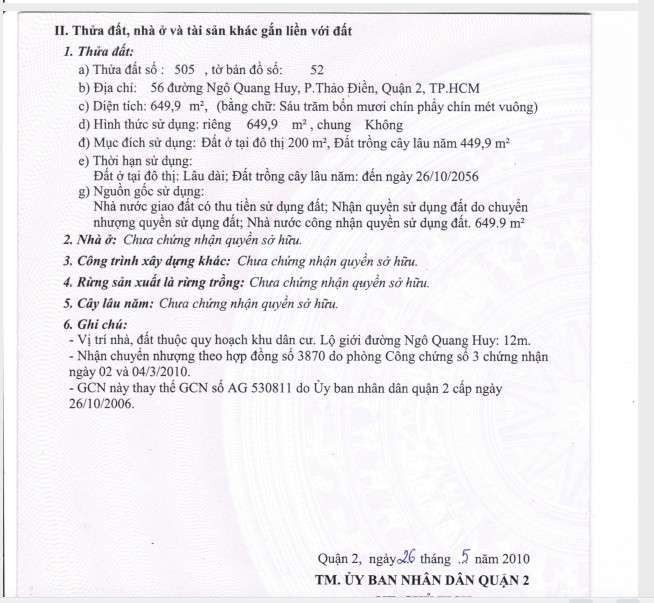 II. Thửa đất, nhà ở và tài sản khác gắn liền với đất

1. Thửa đất:

a) Thửa đất số : 505 , tờ bản đồ số: 52

b) Địa chỉ: 56 đường Ngô Quang Huy, P.Thảo Điền, Quận 2, TP.HCM

c) Diện tích: 649,9 $m^2$, (bằng chữ: Sáu trăm bốn mươi chín phẩy chín mét vuông)

d) Hình thức sử dụng: riêng 649,9 $m^2$ , chung Không

đ) Mục đích sử dụng: Đất ở tại đô thị 200 $m^2$, Đất trồng cây lâu năm 449,9 $m^2$

e) Thời hạn sử dụng:
Đất ở tại đô thị: Lâu dài; Đất trồng cây lâu năm: đến ngày 26/10/2056

g) Nguồn gốc sử dụng:
Nhà nước giao đất có thu tiền sử dụng đất; Nhận quyền sử dụng đất do chuyển nhượng quyền sử dụng đất; Nhà nước công nhận quyền sử dụng đất. 649.9 $m^2$

2. Nhà ở: Chưa chứng nhận quyền sở hữu.

3. Công trình xây dựng khác: Chưa chứng nhận quyền sở hữu.

4. Rừng sản xuất là rừng trồng: Chưa chứng nhận quyền sở hữu.

5. Cây lâu năm: Chưa chứng nhận quyền sở hữu.

6. Ghi chú:
- Vị trí nhà, đất thuộc quy hoạch khu dân cư. Lộ giới đường Ngô Quang Huy: 12m.
- Nhận chuyển nhượng theo hợp đồng số 3870 do phòng Công chứng số 3 chứng nhận ngày 02 và 04/3/2010.
- GCN này thay thế GCN số AG 530811 do Ủy ban nhân dân quận 2 cấp ngày 26/10/2006.

Quận 2, ngày 26 tháng 5 năm 2010
TM. ỦY BAN NHÂN DÂN QUẬN 2